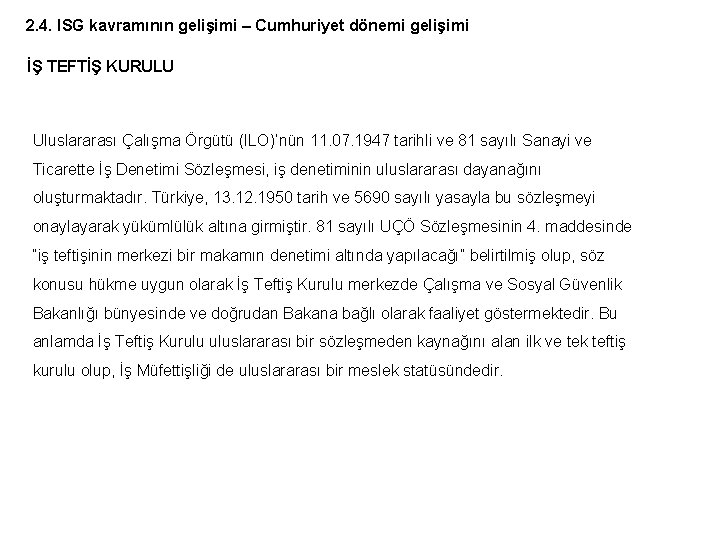 2.4. ISG kavramının gelişimi – Cumhuriyet dönemi gelişimi

İŞ TEFTİŞ KURULU

Uluslararası Çalışma Örgütü (ILO)'nün 11.07.1947 tarihli ve 81 sayılı Sanayi ve Ticarette İş Denetimi Sözleşmesi, iş denetiminin uluslararası dayanağını oluşturmaktadır. Türkiye, 13.12.1950 tarih ve 5690 sayılı yasayla bu sözleşmeyi onaylayarak yükümlülük altına girmiştir. 81 sayılı UÇÖ Sözleşmesinin 4. maddesinde "iş teftişinin merkezi bir makamın denetimi altında yapılacağı" belirtilmiş olup, söz konusu hükme uygun olarak İş Teftiş Kurulu merkezde Çalışma ve Sosyal Güvenlik Bakanlığı bünyesinde ve doğrudan Bakana bağlı olarak faaliyet göstermektedir. Bu anlamda İş Teftiş Kurulu uluslararası bir sözleşmeden kaynağını alan ilk ve tek teftiş kurulu olup, İş Müfettişliği de uluslararası bir meslek statüsündedir.